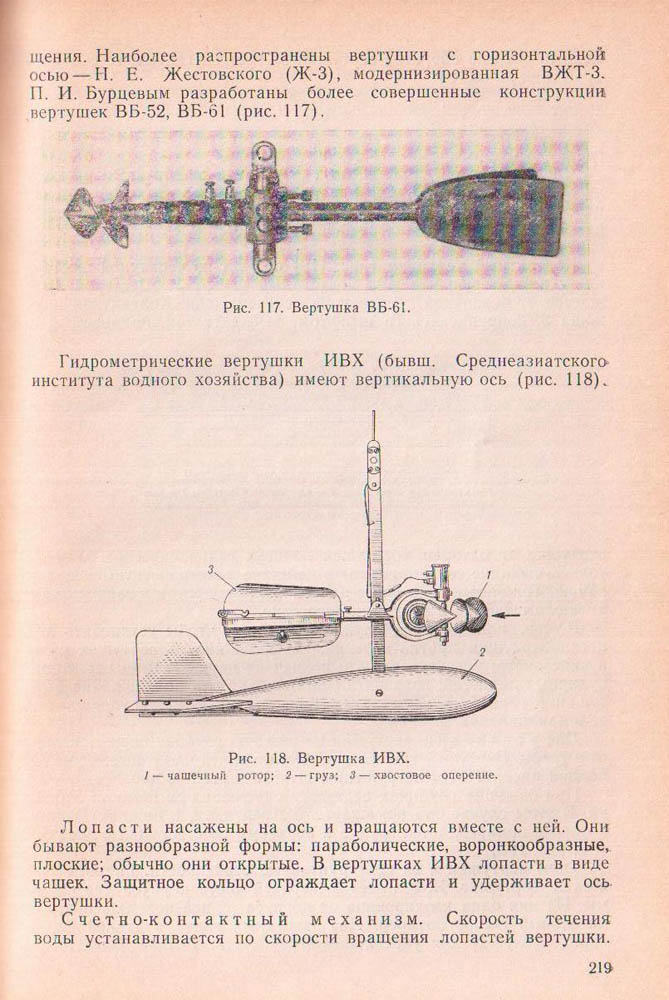 щения. Наиболее распространены вертушки с горизонтальной осью — Н. Е. Жестовского (Ж-3), модернизированная ВЖТ-3. П. И. Бурцевым разработаны более совершенные конструкции вертушек ВБ-52, ВБ-61 (рис. 117).

Рис. 117. Вертушка ВБ-61.

Гидрометрические вертушки ИВХ (бывш. Среднеазиатского института водного хозяйства) имеют вертикальную ось (рис. 118).

3

1

2

Рис. 118. Вертушка ИВХ.
1 — чашечный ротор; 2 — груз; 3 — хвостовое оперение.

Лопасти насажены на ось и вращаются вместе с ней. Они бывают разнообразной формы: параболические, воронкообразные, плоские; обычно они открытые. В вертушках ИВХ лопасти в виде чашек. Защитное кольцо ограждает лопасти и удерживает ось вертушки.

Счетно-контактный механизм. Скорость течения воды устанавливается по скорости вращения лопастей вертушки.

219